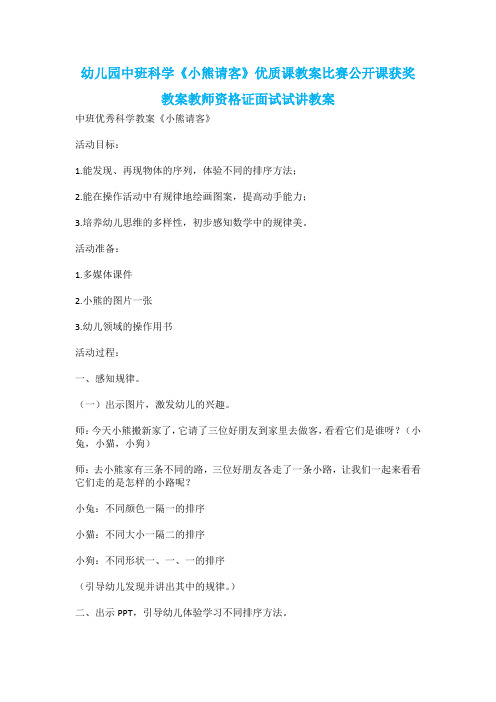 幼儿园中班科学《小熊请客》优质课教案比赛公开课获奖教案教师资格证面试试讲教案

中班优秀科学教案《小熊请客》

活动目标：

1.能发现、再现物体的序列，体验不同的排序方法；

2.能在操作活动中有规律地绘画图案，提高动手能力；

3.培养幼儿思维的多样性，初步感知数学中的规律美。

活动准备：

1.多媒体课件

2.小熊的图片一张

3.幼儿领域的操作用书

活动过程：

一、感知规律。

（一）出示图片，激发幼儿的兴趣。

师：今天小熊搬新家了，它请了三位好朋友到家里去做客，看看它们是谁呀？（小兔，小猫，小狗）

师：去小熊家有三条不同的路，三位好朋友各走了一条小路，让我们一起来看看它们走的是怎样的小路呢？

小兔：不同颜色一隔一的排序

小猫：不同大小一隔二的排序

小狗：不同形状一、一、一的排序

（引导幼儿发现并讲出其中的规律。）

二、出示 PPT，引导幼儿体验学习不同排序方法。